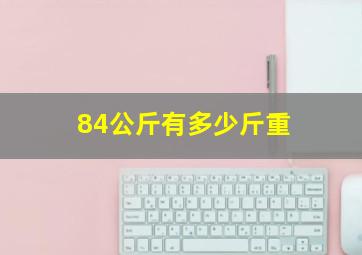 84公斤有多少斤重